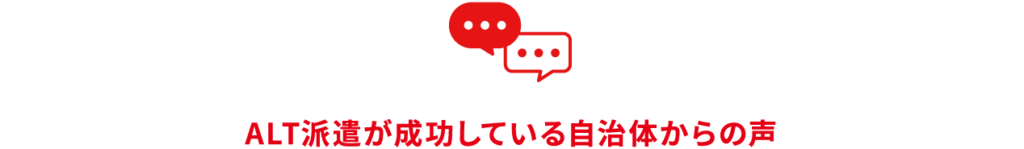 ALT派遣が成功している自治体からの声